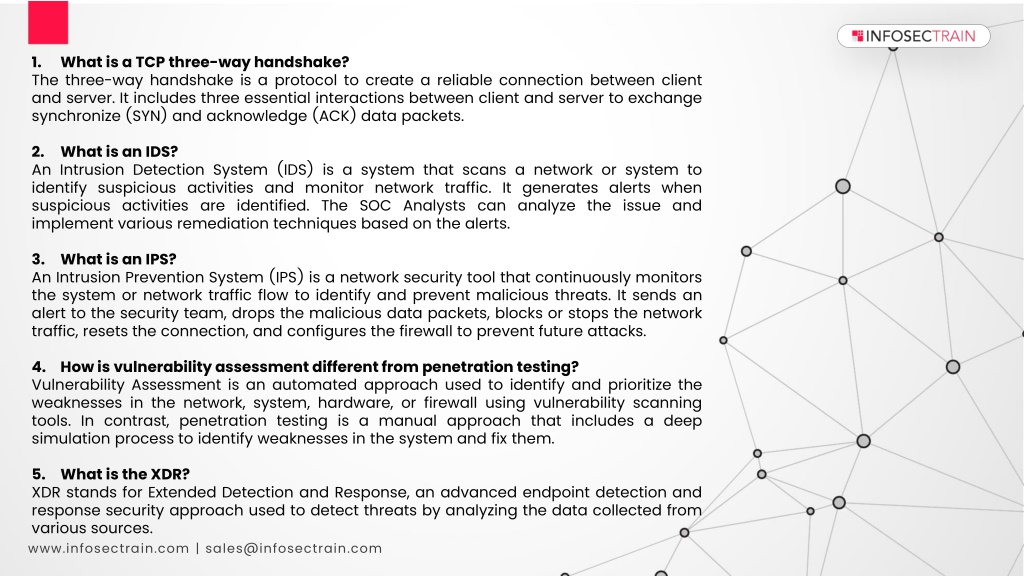 INFOSECTRAIN

1. What is a TCP three-way handshake?
The three-way handshake is a protocol to create a reliable connection between client and server. It includes three essential interactions between client and server to exchange synchronize (SYN) and acknowledge (ACK) data packets.

2. What is an IDS?
An Intrusion Detection System (IDS) is a system that scans a network or system to identify suspicious activities and monitor network traffic. It generates alerts when suspicious activities are identified. The SOC Analysts can analyze the issue and implement various remediation techniques based on the alerts.

3. What is an IPS?
An Intrusion Prevention System (IPS) is a network security tool that continuously monitors the system or network traffic flow to identify and prevent malicious threats. It sends an alert to the security team, drops the malicious data packets, blocks or stops the network traffic, resets the connection, and configures the firewall to prevent future attacks.

4. How is vulnerability assessment different from penetration testing?
Vulnerability Assessment is an automated approach used to identify and prioritize the weaknesses in the network, system, hardware, or firewall using vulnerability scanning tools. In contrast, penetration testing is a manual approach that includes a deep simulation process to identify weaknesses in the system and fix them.

5. What is the XDR?
XDR stands for Extended Detection and Response, an advanced endpoint detection and response security approach used to detect threats by analyzing the data collected from various sources.

www.infosectrain.com | sales@infosectrain.com